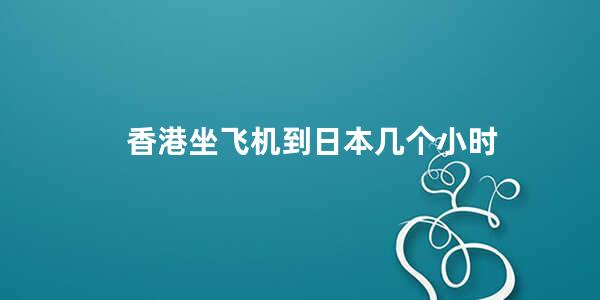 香港坐飞机到日本几个小时